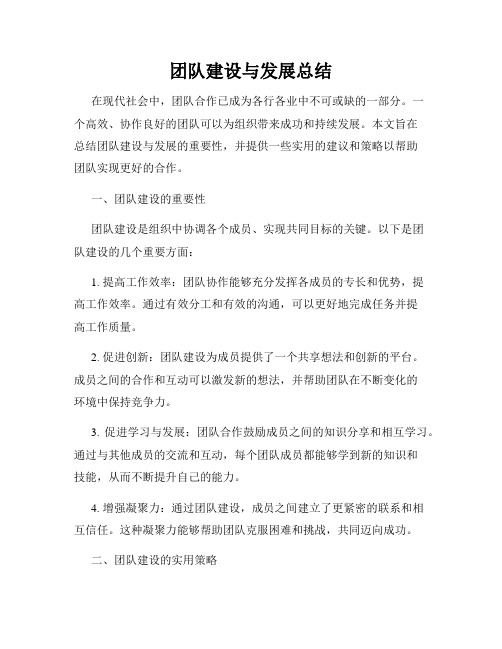 团队建设与发展总结

在现代社会中，团队合作已成为各行各业中不可或缺的一部分。一个高效、协作良好的团队可以为组织带来成功和持续发展。本文旨在总结团队建设与发展的重要性，并提供一些实用的建议和策略以帮助团队实现更好的合作。

一、团队建设的重要性

团队建设是组织中协调各个成员、实现共同目标的关键。以下是团队建设的几个重要方面：

1. 提高工作效率：团队协作能够充分发挥各成员的专长和优势，提高工作效率。通过有效分工和有效的沟通，可以更好地完成任务并提高工作质量。

2. 促进创新：团队建设为成员提供了一个共享想法和创新的平台。成员之间的合作和互动可以激发新的想法，并帮助团队在不断变化的环境中保持竞争力。

3. 促进学习与发展：团队合作鼓励成员之间的知识分享和相互学习。通过与其他成员的交流和互动，每个团队成员都能够学到新的知识和技能，从而不断提升自己的能力。

4. 增强凝聚力：通过团队建设，成员之间建立了更紧密的联系和相互信任。这种凝聚力能够帮助团队克服困难和挑战，共同迈向成功。

二、团队建设的实用策略